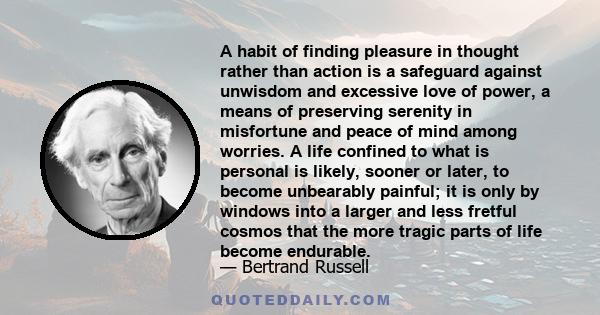 A habit of finding pleasure in thought rather than action is a safeguard against unwisdom and excessive love of power, a means of preserving serenity in misfortune and peace of mind among worries. A life confined to what is personal is likely, sooner or later, to become unbearably painful; it is only by windows into a larger and less fretful cosmos that the more tragic parts of life become endurable.

— Bertrand Russell

QUOTEDDAILY.COM